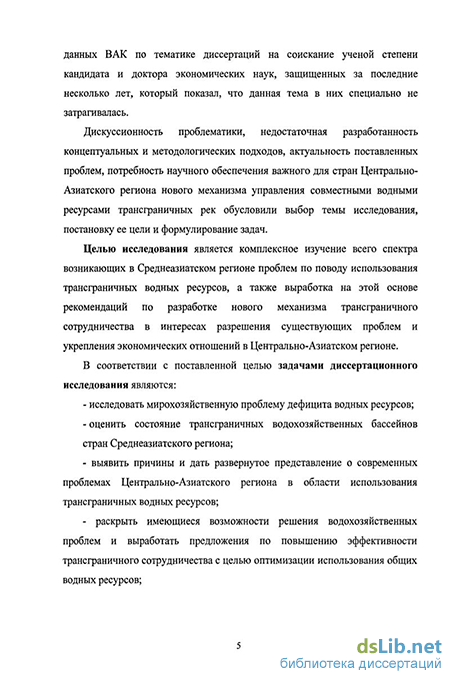 данных ВАК по тематике диссертаций на соискание ученой степени кандидата и доктора экономических наук, защищенных за последние несколько лет, который показал, что данная тема в них специально не затрагивалась.

Дискуссионность проблематики, недостаточная разработанность концептуальных и методологических подходов, актуальность поставленных проблем, потребность научного обеспечения важного для стран Центрально-Азиатского региона нового механизма управления совместными водными ресурсами трансграничных рек обусловили выбор темы исследования, постановку ее цели и формулирование задач.

Целью исследования является комплексное изучение всего спектра возникающих в Среднеазиатском регионе проблем по поводу использования трансграничных водных ресурсов, а также выработка на этой основе рекомендаций по разработке нового механизма трансграничного сотрудничества в интересах разрешения существующих проблем и укрепления экономических отношений в Центрально-Азиатском регионе.

В соответствии с поставленной целью задачами диссертационного исследования являются:

- исследовать мирохозяйственную проблему дефицита водных ресурсов;

- оценить состояние трансграничных водохозяйственных бассейнов стран Среднеазиатского региона;

- выявить причины и дать развернутое представление о современных проблемах Центрально-Азиатского региона в области использования трансграничных водных ресурсов;

- раскрыть имеющиеся возможности решения водохозяйственных проблем и выработать предложения по повышению эффективности трансграничного сотрудничества с целью оптимизации использования общих водных ресурсов;

5

dsLib.net
библиотека диссертаций